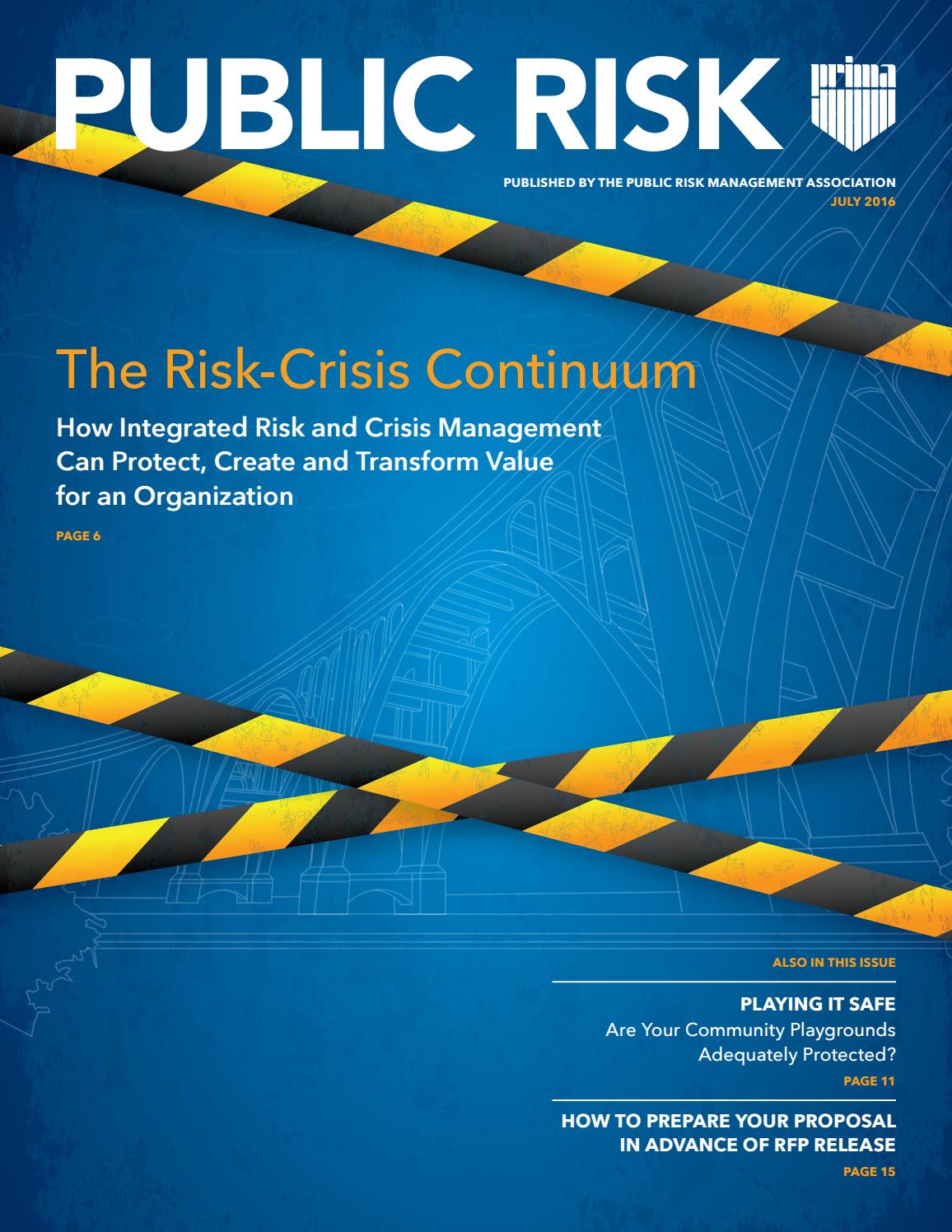 PUBLIC RISK

prima

PUBLISHED BY THE PUBLIC RISK MANAGEMENT ASSOCIATION
JULY 2016

The Risk-Crisis Continuum

How Integrated Risk and Crisis Management Can Protect, Create and Transform Value for an Organization

PAGE 6

ALSO IN THIS ISSUE

PLAYING IT SAFE
Are Your Community Playgrounds Adequately Protected?
PAGE 11

HOW TO PREPARE YOUR PROPOSAL IN ADVANCE OF RFP RELEASE
PAGE 15